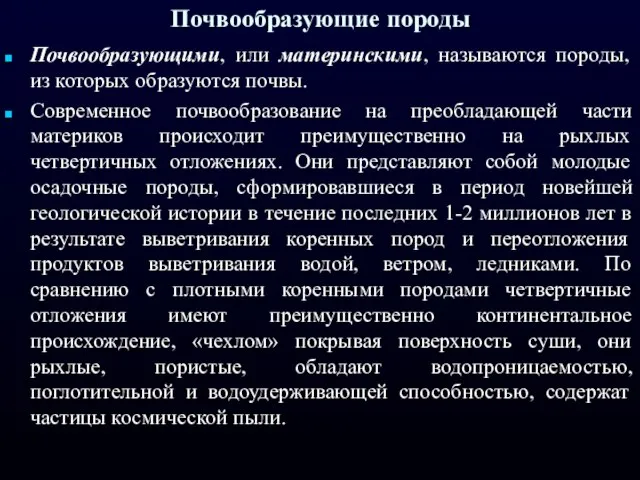 Почвообразующие породы

Почвообразующими, или материнскими, называются породы, из которых образуются почвы.

Современное почвообразование на преобладающей части материков происходит преимущественно на рыхлых четвертичных отложениях. Они представляют собой молодые осадочные породы, сформировавшиеся в период новейшей геологической истории в течение последних 1-2 миллионов лет в результате выветривания коренных пород и переотложения продуктов выветривания водой, ветром, ледниками. По сравнению с плотными коренными породами четвертичные отложения имеют преимущественно континентальное происхождение, «чехлом» покрывая поверхность суши, они рыхлые, пористые, обладают водопроницаемостью, поглотительной и водоудерживающей способностью, содержат частицы космической пыли.